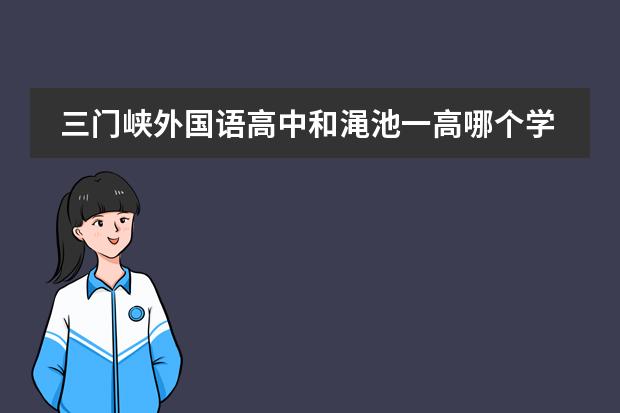 三门峡外国语高中和渑池一高哪个学